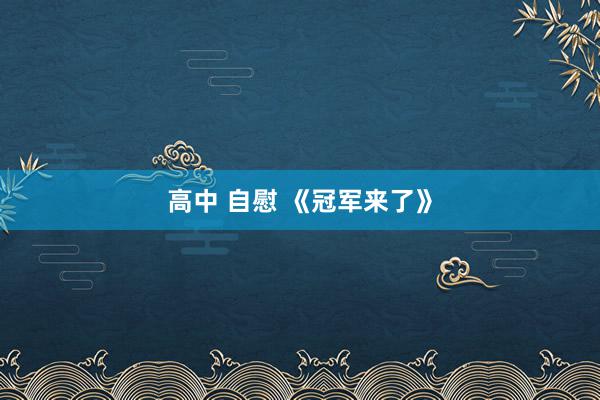 高中 自慰 《冠军来了》